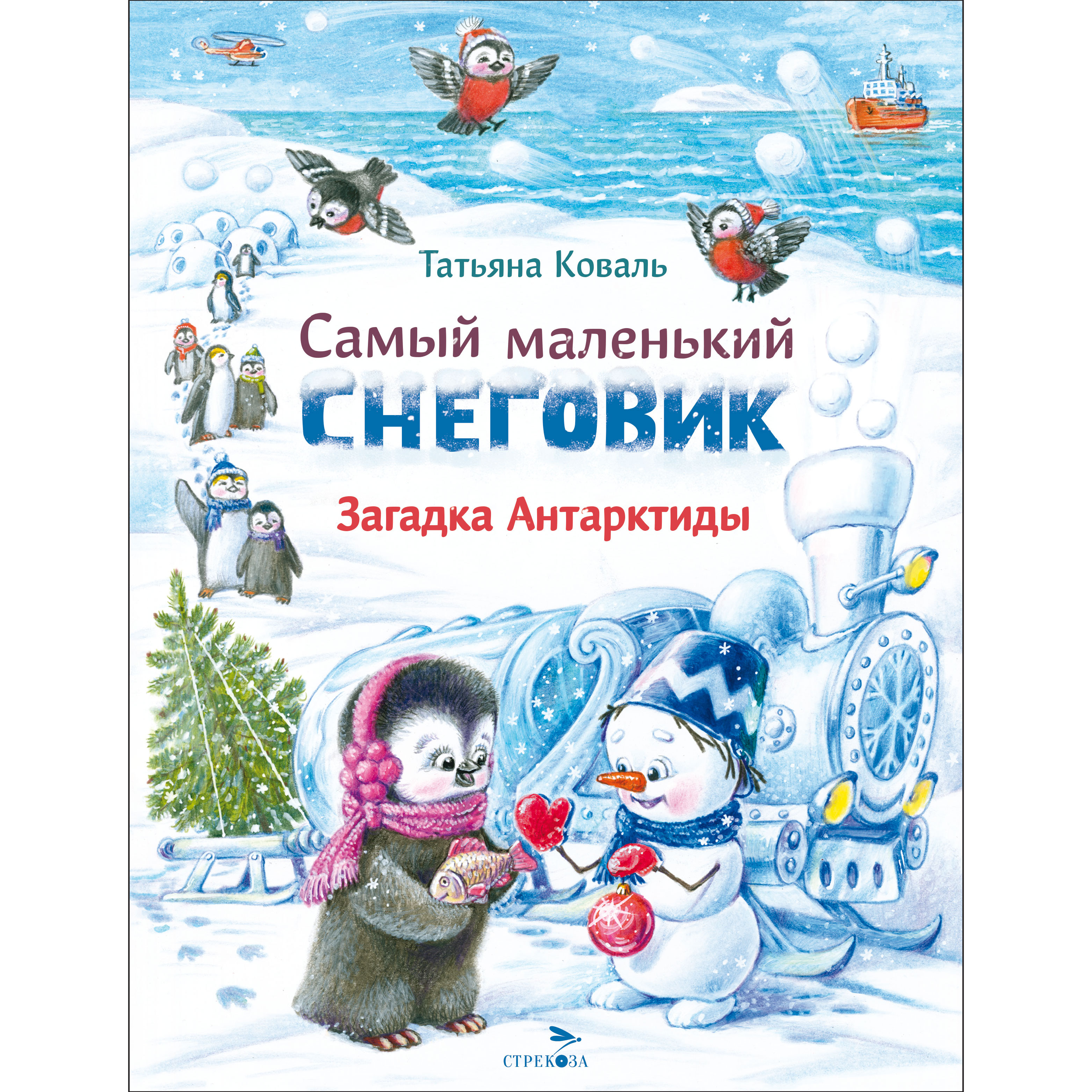 Татьяна Коваль

Самый маленький
СНЕГОВИК

Загадка Антарктиды

СТРЕКОЗА